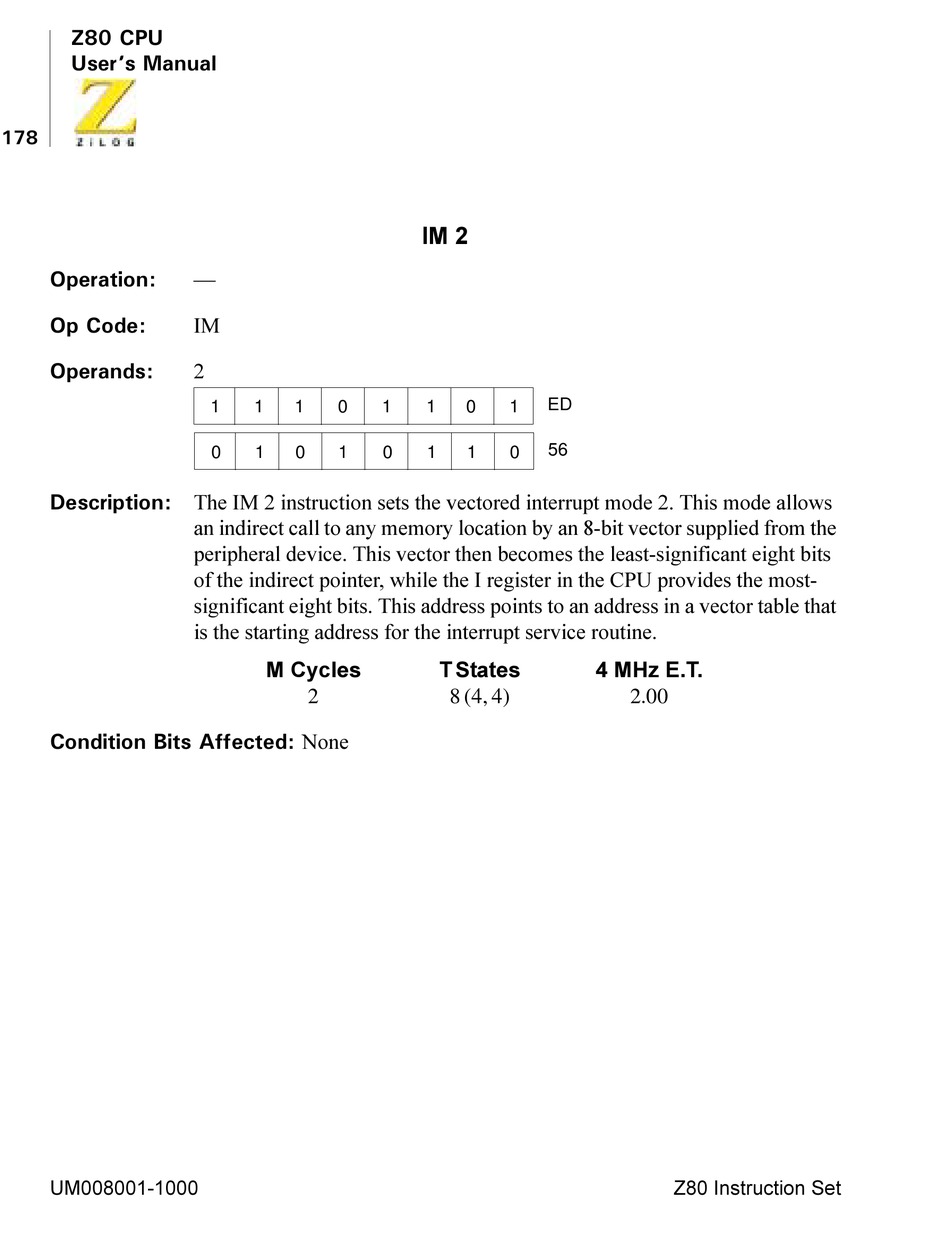 Z80 CPU
User's Manual

178

ZILOG

IM 2

Operation: —

Op Code: IM

Operands: 2

| 1 | 1 | 1 | 0 | 1 | 1 | 0 | 1 | ED |
|---|---|---|---|---|---|---|---|---|
| 0 | 1 | 0 | 1 | 0 | 1 | 1 | 0 | 56 |

Description: The IM 2 instruction sets the vectored interrupt mode 2. This mode allows an indirect call to any memory location by an 8-bit vector supplied from the peripheral device. This vector then becomes the least-significant eight bits of the indirect pointer, while the I register in the CPU provides the most-significant eight bits. This address points to an address in a vector table that is the starting address for the interrupt service routine.

| M Cycles | T States | 4 MHz E.T. |
|---|---|---|
| 2 | 8 (4, 4) | 2.00 |

Condition Bits Affected: None

UM008001-1000 Z80 Instruction Set